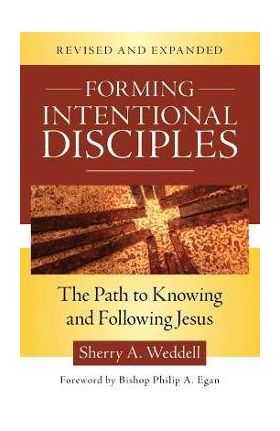 REVISED AND EXPANDED

FORMING INTENTIONAL DISCIPLES

The Path to Knowing and Following Jesus

Sherry A. Weddell

Foreword by Bishop Philip A. Egan